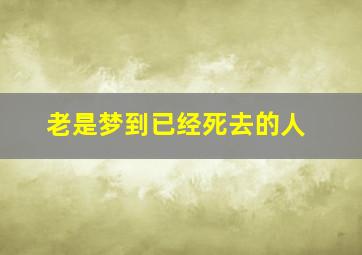 老是梦到已经死去的人